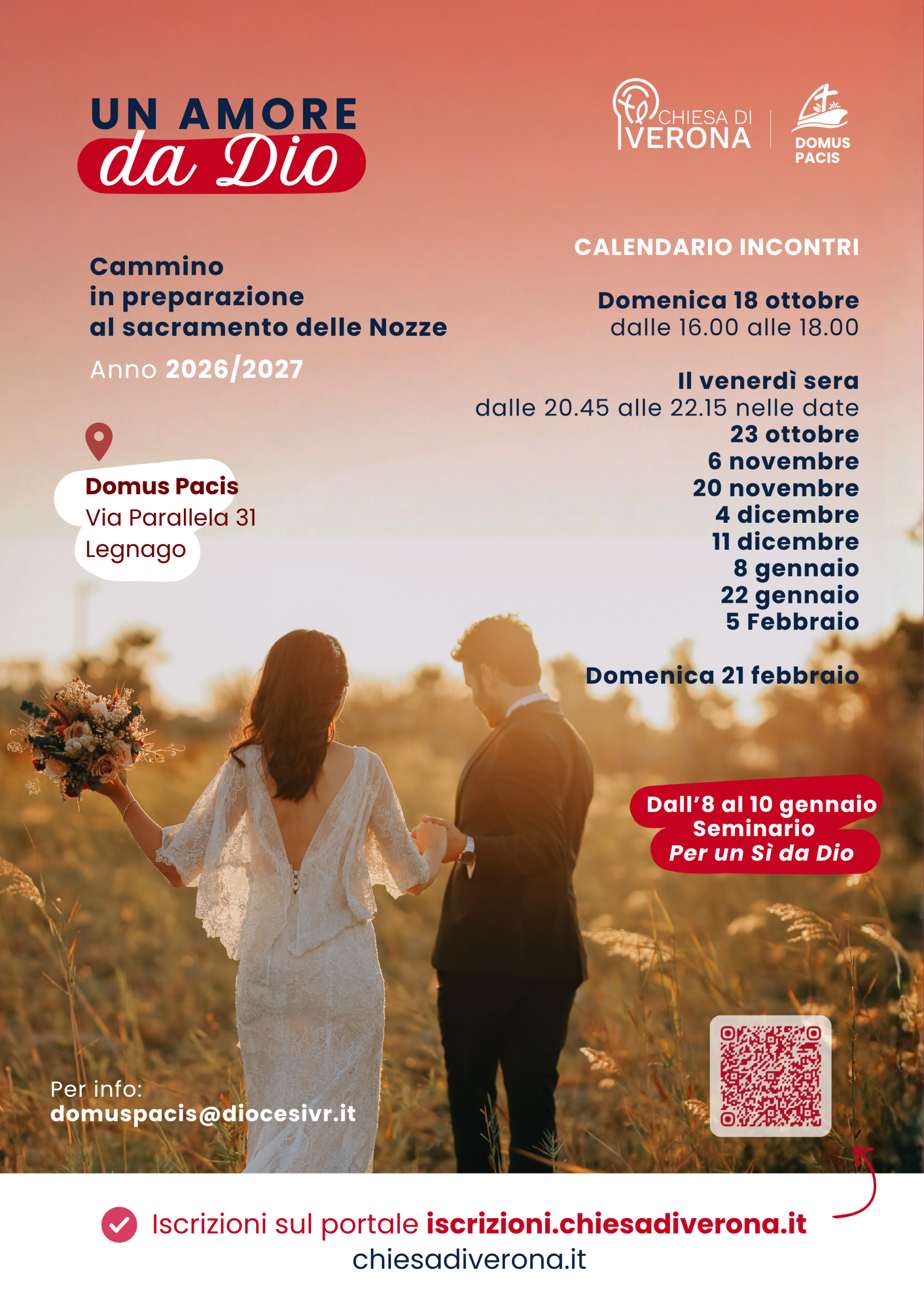 UN AMORE
da Dio

CHIESA DI VERONA

DOMUS PACIS

Cammino
in preparazione
al sacramento delle Nozze

Anno 2026/2027

Domus Pacis
Via Parallela 31
Legnago

CALENDARIO INCONTRI

Domenica 18 ottobre
dalle 16.00 alle 18.00

Il venerdì sera
dalle 20.45 alle 22.15 nelle date
23 ottobre
6 novembre
20 novembre
4 dicembre
11 dicembre
8 gennaio
22 gennaio
5 Febbraio

Domenica 21 febbraio

Dall'8 al 10 gennaio
Seminario
Per un Sì da Dio

Per info:
domuspacis@diocesivr.it

Iscrizioni sul portale iscrizioni.chiesadiverona.it
chiesadiverona.it